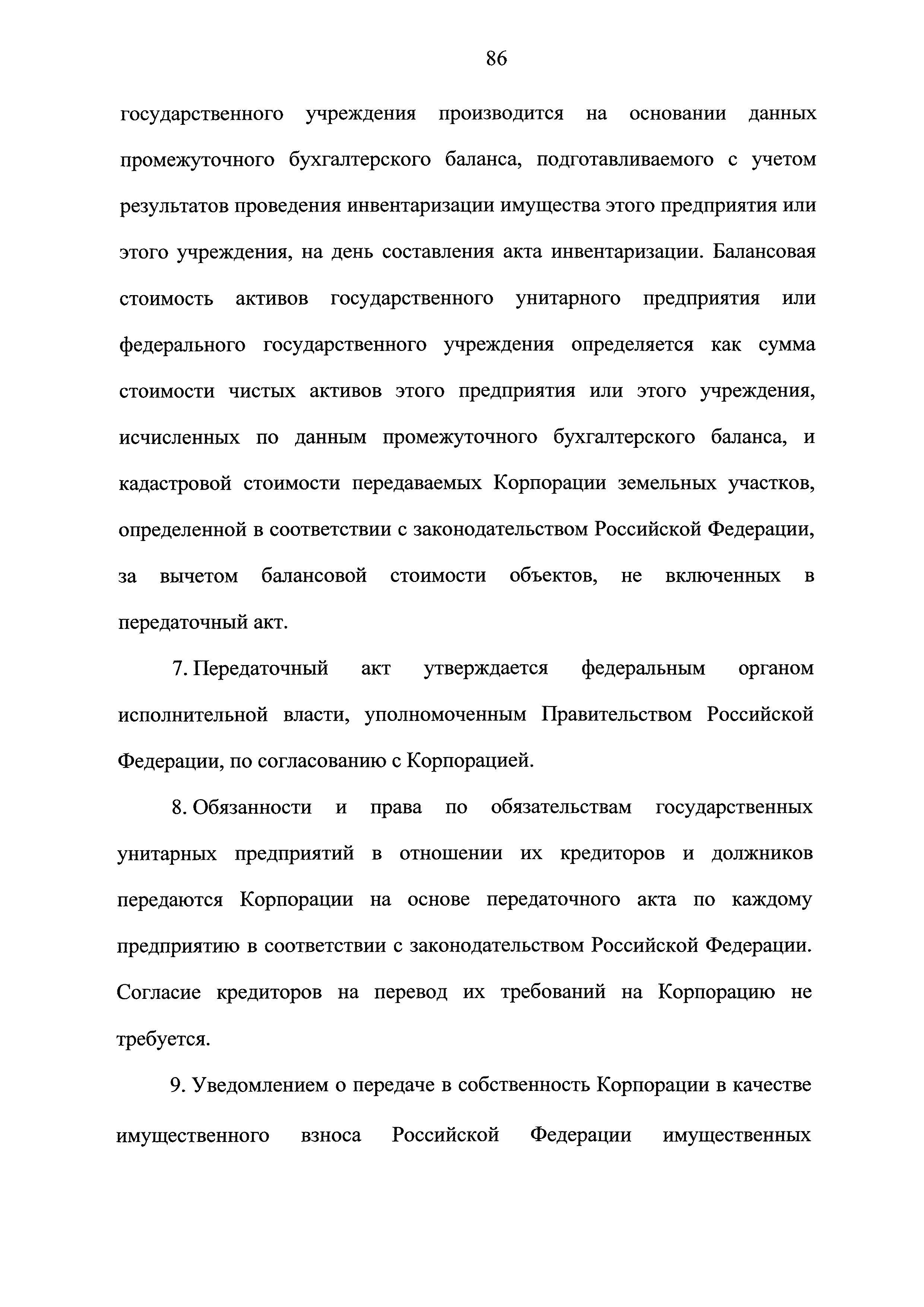 86

государственного учреждения производится на основании данных промежуточного бухгалтерского баланса, подготавливаемого с учетом результатов проведения инвентаризации имущества этого предприятия или этого учреждения, на день составления акта инвентаризации. Балансовая стоимость активов государственного унитарного предприятия или федерального государственного учреждения определяется как сумма стоимости чистых активов этого предприятия или этого учреждения, исчисленных по данным промежуточного бухгалтерского баланса, и кадастровой стоимости передаваемых Корпорации земельных участков, определенной в соответствии с законодательством Российской Федерации, за вычетом балансовой стоимости объектов, не включенных в передаточный акт.

7. Передаточный акт утверждается федеральным органом исполнительной власти, уполномоченным Правительством Российской Федерации, по согласованию с Корпорацией.

8. Обязанности и права по обязательствам государственных унитарных предприятий в отношении их кредиторов и должников передаются Корпорации на основе передаточного акта по каждому предприятию в соответствии с законодательством Российской Федерации. Согласие кредиторов на перевод их требований на Корпорацию не требуется.

9. Уведомлением о передаче в собственность Корпорации в качестве имущественного взноса Российской Федерации имущественных